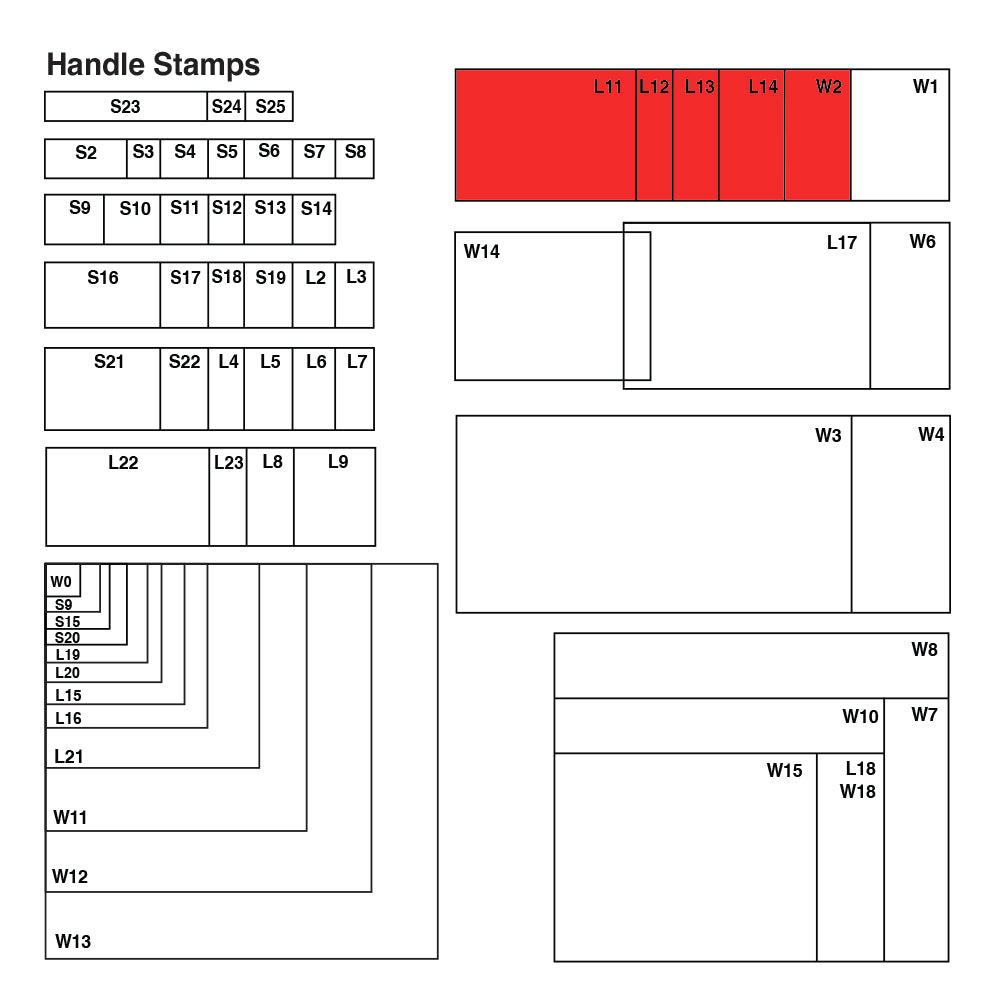 Handle Stamps

S23 S24 S25

S2 S3 S4 S5 S6 S7 S8

S9 S10 S11 S12 S13 S14

S16 S17 S18 S19 L2 L3

S21 S22 L4 L5 L6 L7

L22 L23 L8 L9

W0
S9
S15
S20
L19
L20
L15
L16
L21
W11
W12
W13

L11 L12 L13 L14 W2 W1

W14 L17 W6

W3 W4

W8

W10 W7

W15 L18 W18